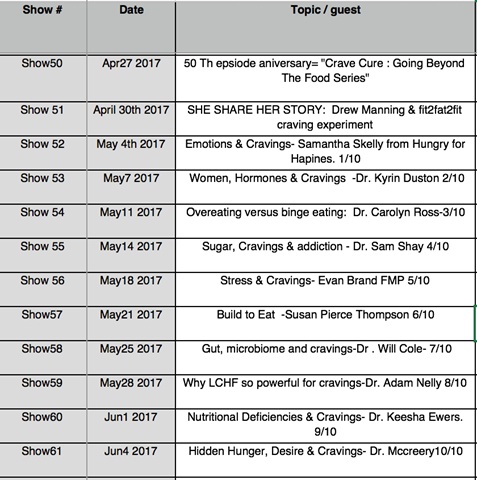 | Show # | Date | Topic / guest |
|---|---|---|
| Show50 | Apr27 2017 | 50 Th epsiode aniversary= "Crave Cure : Going Beyond The Food Series" |
| Show 51 | April 30th 2017 | SHE SHARE HER STORY: Drew Manning & fit2fat2fit craving experiment |
| Show 52 | May 4th 2017 | Emotions & Cravings- Samantha Skelly from Hungry for Hapines. 1/10 |
| Show 53 | May7 2017 | Women, Hormones & Cravings -Dr. Kyrin Duston 2/10 |
| Show 54 | May11 2017 | Overeating versus binge eating: Dr. Carolyn Ross-3/10 |
| Show 55 | May14 2017 | Sugar, Cravings & addiction - Dr. Sam Shay 4/10 |
| Show 56 | May18 2017 | Stress & Cravings- Evan Brand FMP 5/10 |
| Show57 | May21 2017 | Build to Eat -Susan Pierce Thompson 6/10 |
| Show58 | May25 2017 | Gut, microbiome and cravings-Dr . Will Cole- 7/10 |
| Show59 | May28 2017 | Why LCHF so powerful for cravings-Dr. Adam Nelly 8/10 |
| Show60 | Jun1 2017 | Nutritional Deficiencies & Cravings- Dr. Keesha Ewers. 9/10 |
| Show61 | Jun4 2017 | Hidden Hunger, Desire & Cravings- Dr. Mccreery10/10 |